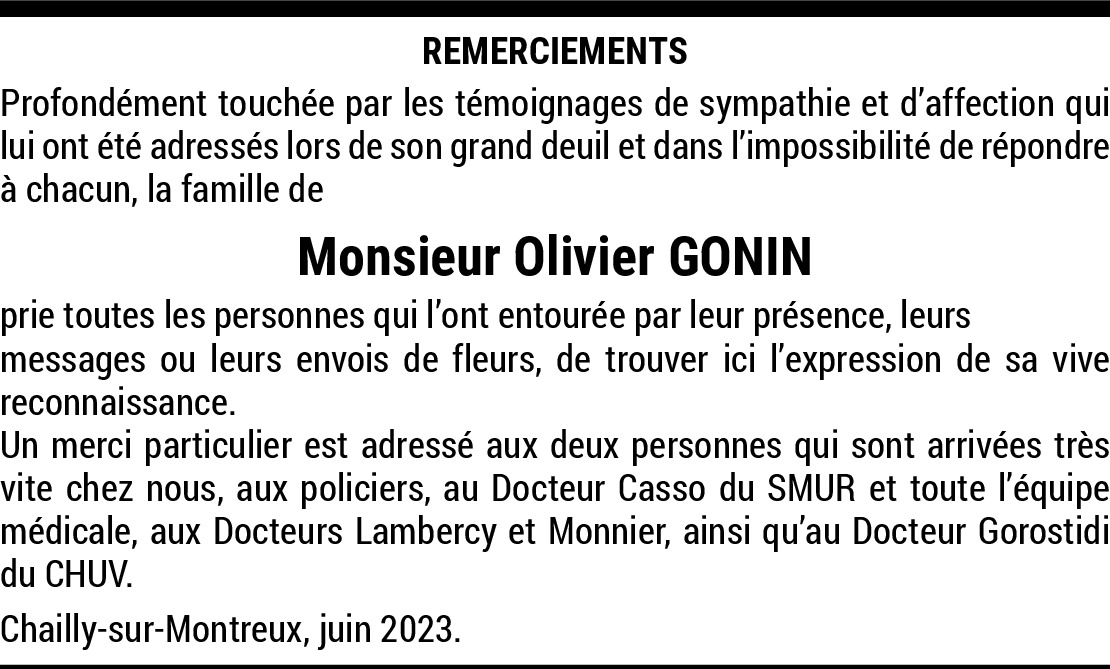 REMERCIEMENTS

Profondément touchée par les témoignages de sympathie et d’affection qui lui ont été adressés lors de son grand deuil et dans l’impossibilité de répondre à chacun, la famille de

Monsieur Olivier GONIN

prie toutes les personnes qui l’ont entourée par leur présence, leurs messages ou leurs envois de fleurs, de trouver ici l’expression de sa vive reconnaissance.
Un merci particulier est adressé aux deux personnes qui sont arrivées très vite chez nous, aux policiers, au Docteur Casso du SMUR et toute l’équipe médicale, aux Docteurs Lambercy et Monnier, ainsi qu’au Docteur Gorostidi du CHUV.

Chailly-sur-Montreux, juin 2023.